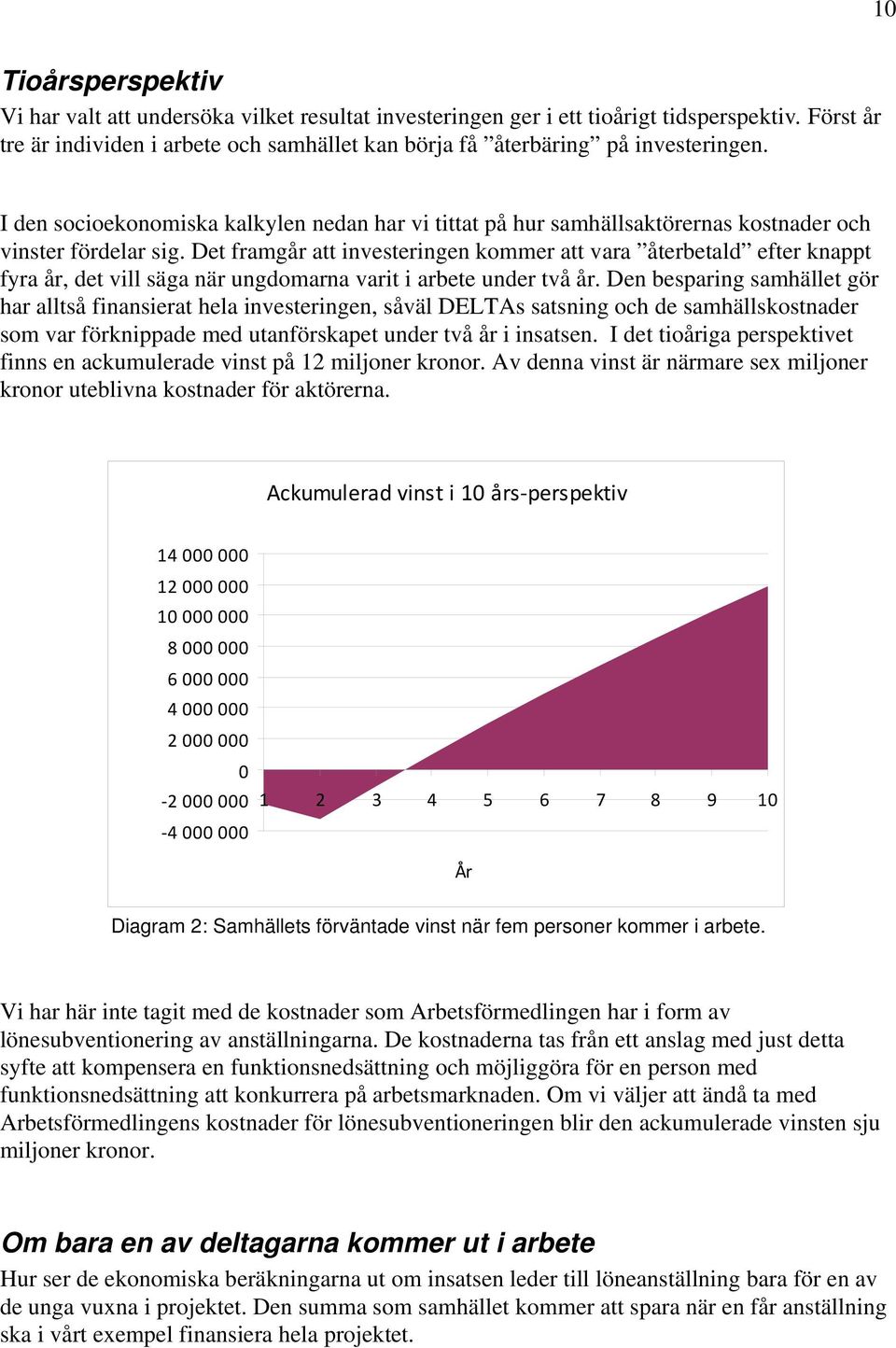 10

Tioårsperspektiv
Vi har valt att undersöka vilket resultat investeringen ger i ett tioårigt tidsperspektiv. Först år tre är individen i arbete och samhället kan börja få ”återbäring” på investeringen.

I den socioekonomiska kalkylen nedan har vi tittat på hur samhällsaktörernas kostnader och vinster fördelar sig. Det framgår att investeringen kommer att vara ”återbetald” efter knappt fyra år, det vill säga när ungdomarna varit i arbete under två år. Den besparing samhället gör har alltså finansierat hela investeringen, såväl DELTAs satsning och de samhällskostnader som var förknippade med utanförskapet under två år i insatsen. I det tioåriga perspektivet finns en ackumulerade vinst på 12 miljoner kronor. Av denna vinst är närmare sex miljoner kronor uteblivna kostnader för aktörerna.

Ackumulerad vinst i 10 års-perspektiv

14 000 000
12 000 000
10 000 000
8 000 000
6 000 000
4 000 000
2 000 000
0
-2 000 000
-4 000 000

1 2 3 4 5 6 7 8 9 10

År

Diagram 2: Samhällets förväntade vinst när fem personer kommer i arbete.

Vi har här inte tagit med de kostnader som Arbetsförmedlingen har i form av lönesubventionering av anställningarna. De kostnaderna tas från ett anslag med just detta syfte att kompensera en funktionsnedsättning och möjliggöra för en person med funktionsnedsättning att konkurrera på arbetsmarknaden. Om vi väljer att ändå ta med Arbetsförmedlingens kostnader för lönesubventioneringen blir den ackumulerade vinsten sju miljoner kronor.

Om bara en av deltagarna kommer ut i arbete
Hur ser de ekonomiska beräkningarna ut om insatsen leder till löneanställning bara för en av de unga vuxna i projektet. Den summa som samhället kommer att spara när en får anställning ska i vårt exempel finansiera hela projektet.